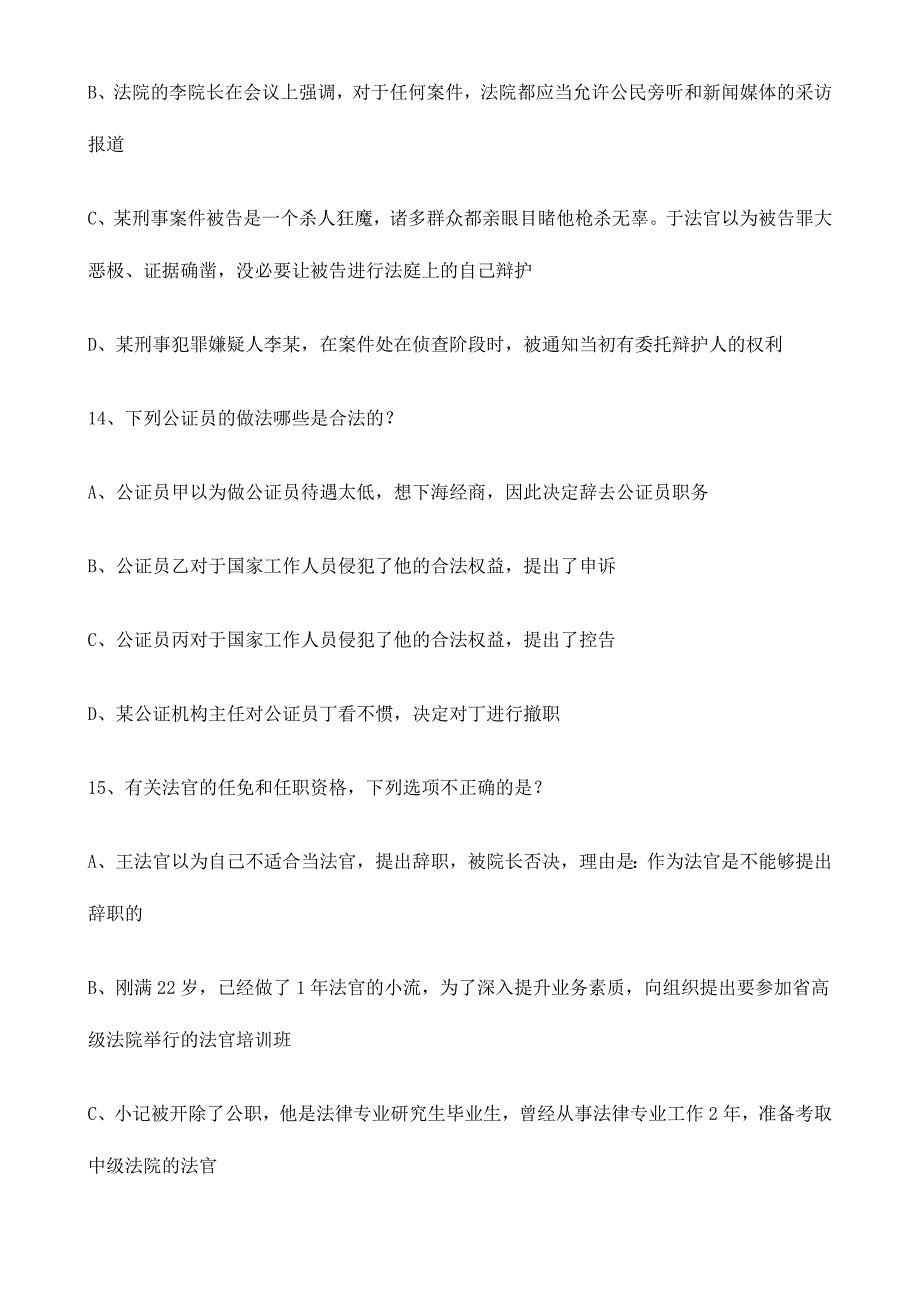 B、法院的李院长在会议上强调，对于任何案件，法院都应当允许公民旁听和新闻媒体的采访报道

C、某刑事案件被告是一个杀人狂魔，诸多群众都亲眼目睹他枪杀无辜。于法官以为被告罪大恶极、证据确凿，没必要让被告进行法庭上的自己辩护

D、某刑事犯罪嫌疑人李某，在案件处在侦查阶段时，被通知当初有委托辩护人的权利

14、下列公证员的做法哪些是合法的？

A、公证员甲以为做公证员待遇太低，想下海经商，因此决定辞去公证员职务

B、公证员乙对于国家工作人员侵犯了他的合法权益，提出了申诉

C、公证员丙对于国家工作人员侵犯了他的合法权益，提出了控告

D、某公证机构主任对公证员丁看不惯，决定对丁进行撤职

15、有关法官的任免和任职资格，下列选项不正确的是？

A、王法官以为自己不适合当法官，提出辞职，被院长否决，理由是：作为法官是不能够提出辞职的

B、刚满 22 岁，已经做了 1 年法官的小流，为了深入提升业务素质，向组织提出要参加省高级法院举行的法官培训班

C、小记被开除了公职，他是法律专业研究生毕业生，曾经从事法律专业工作 2 年，准备考取中级法院的法官